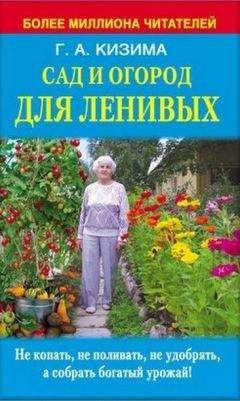 БОЛЕЕ МИЛЛИОНА ЧИТАТЕЛЕЙ

Г. А. КИЗИМА

САД И ОГОРОД
ДЛЯ ЛЕНИВЫХ

Не копать, не поливать, не удобрять, а собрать богатый урожай!